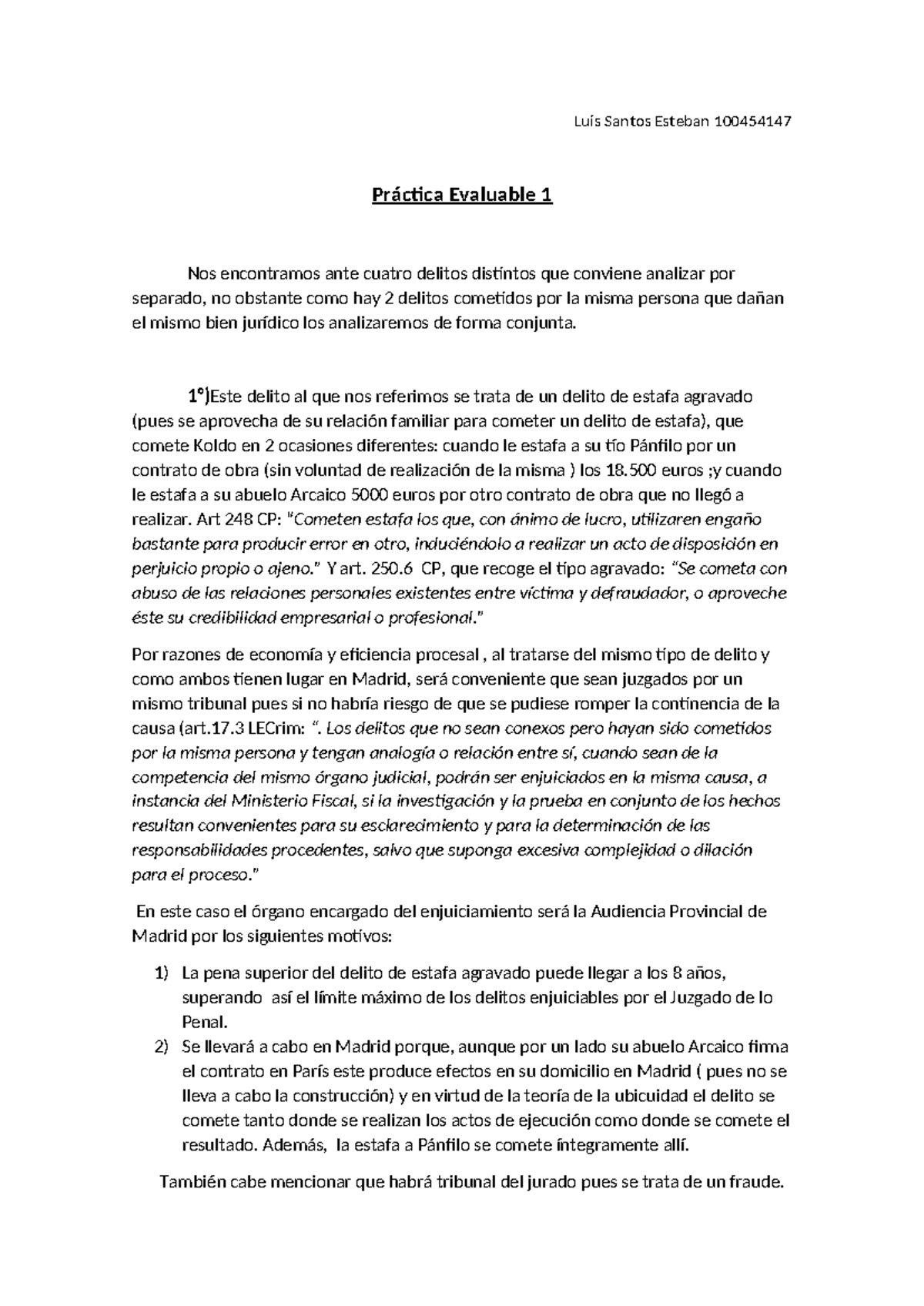 Luís Santos Esteban 100454147

Práctica Evaluable 1

Nos encontramos ante cuatro delitos distintos que conviene analizar por separado, no obstante como hay 2 delitos cometidos por la misma persona que dañan el mismo bien jurídico los analizaremos de forma conjunta.

1º)Este delito al que nos referimos se trata de un delito de estafa agravado (pues se aprovecha de su relación familiar para cometer un delito de estafa), que comete Koldo en 2 ocasiones diferentes: cuando le estafa a su tío Pánfilo por un contrato de obra (sin voluntad de realización de la misma ) los 18.500 euros ;y cuando le estafa a su abuelo Arcaico 5000 euros por otro contrato de obra que no llegó a realizar. Art 248 CP: "Cometen estafa los que, con ánimo de lucro, utilizaren engaño bastante para producir error en otro, induciéndolo a realizar un acto de disposición en perjuicio propio o ajeno." Y art. 250.6 CP, que recoge el tipo agravado: "Se cometa con abuso de las relaciones personales existentes entre víctima y defraudador, o aproveche éste su credibilidad empresarial o profesional."

Por razones de economía y eficiencia procesal , al tratarse del mismo tipo de delito y como ambos tienen lugar en Madrid, será conveniente que sean juzgados por un mismo tribunal pues si no habría riesgo de que se pudiese romper la continencia de la causa (art.17.3 LECrim: ". Los delitos que no sean conexos pero hayan sido cometidos por la misma persona y tengan analogía o relación entre sí, cuando sean de la competencia del mismo órgano judicial, podrán ser enjuiciados en la misma causa, a instancia del Ministerio Fiscal, si la investigación y la prueba en conjunto de los hechos resultan convenientes para su esclarecimiento y para la determinación de las responsabilidades procedentes, salvo que suponga excesiva complejidad o dilación para el proceso."

En este caso el órgano encargado del enjuiciamiento será la Audiencia Provincial de Madrid por los siguientes motivos:

1) La pena superior del delito de estafa agravado puede llegar a los 8 años, superando así el límite máximo de los delitos enjuiciables por el Juzgado de lo Penal.
2) Se llevará a cabo en Madrid porque, aunque por un lado su abuelo Arcaico firma el contrato en París este produce efectos en su domicilio en Madrid ( pues no se lleva a cabo la construcción) y en virtud de la teoría de la ubicuidad el delito se comete tanto donde se realizan los actos de ejecución como donde se comete el resultado. Además, la estafa a Pánfilo se comete íntegramente allí.

También cabe mencionar que habrá tribunal del jurado pues se trata de un fraude.